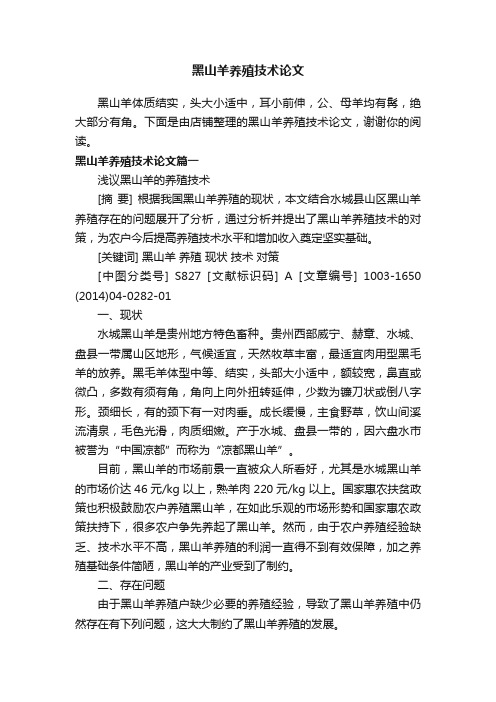 黑山羊养殖技术论文

黑山羊体质结实，头大小适中，耳小前伸，公、母羊均有髯，绝大部分有角。下面是由店铺整理的黑山羊养殖技术论文，谢谢你的阅读。

黑山羊养殖技术论文篇一

浅议黑山羊的养殖技术

[摘 要] 根据我国黑山羊养殖的现状，本文结合水城县山区黑山羊养殖存在的问题展开了分析，通过分析并提出了黑山羊养殖技术的对策，为农户今后提高养殖技术水平和增加收入奠定坚实基础。

[关键词] 黑山羊 养殖 现状 技术 对策

[中图分类号] S827 [文献标识码] A [文章编号] 1003-1650 (2014)04-0282-01

一、现状

水城黑山羊是贵州地方特色畜种。贵州西部威宁、赫章、水城、盘县一带属山区地形，气候适宜，天然牧草丰富，最适宜肉用型黑毛羊的放养。黑毛羊体型中等、结实，头部大小适中，额较宽，鼻直或微凸，多数有须有角，角向上向外扭转延伸，少数为镰刀状或倒八字形。颈细长，有的颈下有一对肉垂。成长缓慢，主食野草，饮山间溪流清泉，毛色光滑，肉质细嫩。产于水城、盘县一带的，因六盘水市被誉为“中国凉都”而称为“凉都黑山羊”。

目前，黑山羊的市场前景一直被众人所看好，尤其是水城黑山羊的市场价达 46 元/kg 以上，熟羊肉 220 元/kg 以上。国家惠农扶贫政策也积极鼓励农户养殖黑山羊，在如此乐观的市场形势和国家惠农政策扶持下，很多农户争先养起了黑山羊。然而，由于农户养殖经验缺乏、技术水平不高，黑山羊养殖的利润一直得不到有效保障，加之养殖基础条件简陋，黑山羊的产业受到了制约。

二、存在问题

由于黑山羊养殖户缺少必要的养殖经验，导致了黑山羊养殖中仍然存在有下列问题，这大大制约了黑山羊养殖的发展。